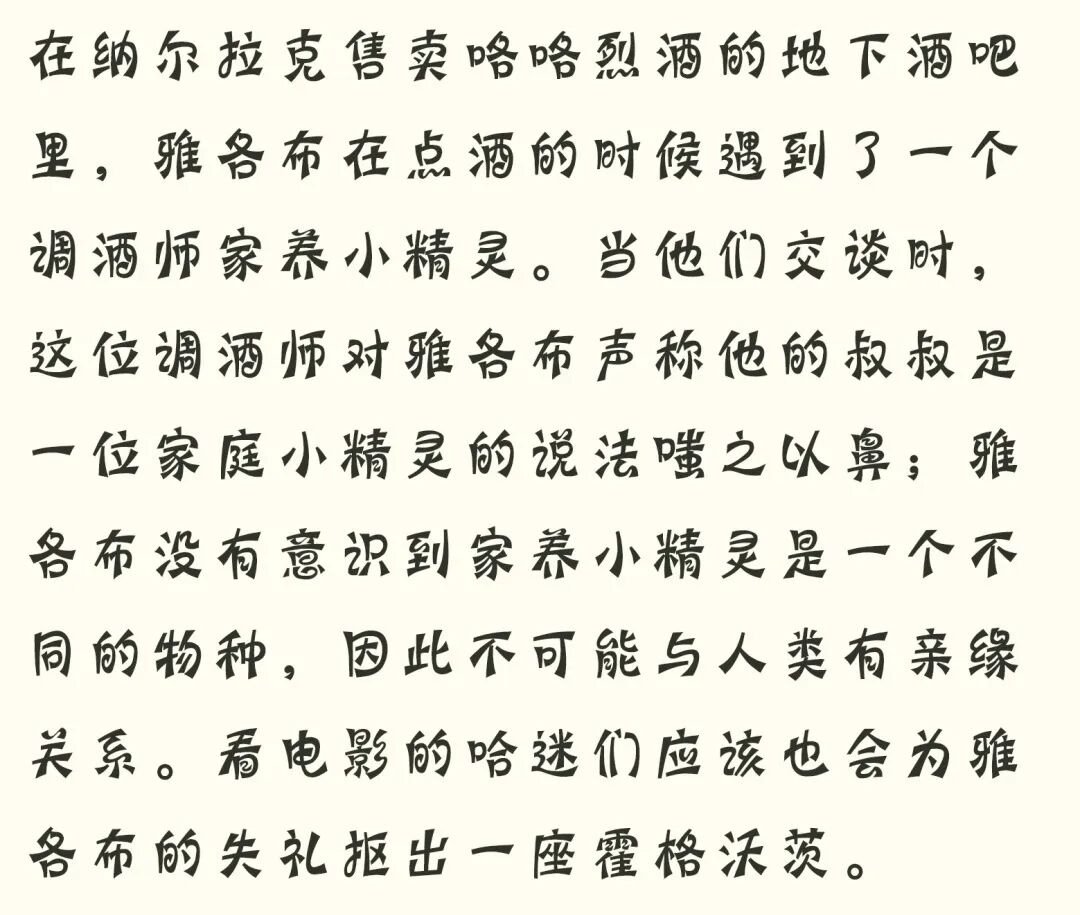 在纳尔拉克售卖咯咯烈酒的地下酒吧里，雅各布在点酒的时候遇到了一个调酒师家养小精灵。当他们交谈时，这位调酒师对雅各布声称他的叔叔是一位家庭小精灵的说法嗤之以鼻；雅各布没有意识到家养小精灵是一个不同的物种，因此不可能与人类有亲缘关系。看电影的哈迷们应该也会为雅各布的失礼抠出一座霍格沃茨。